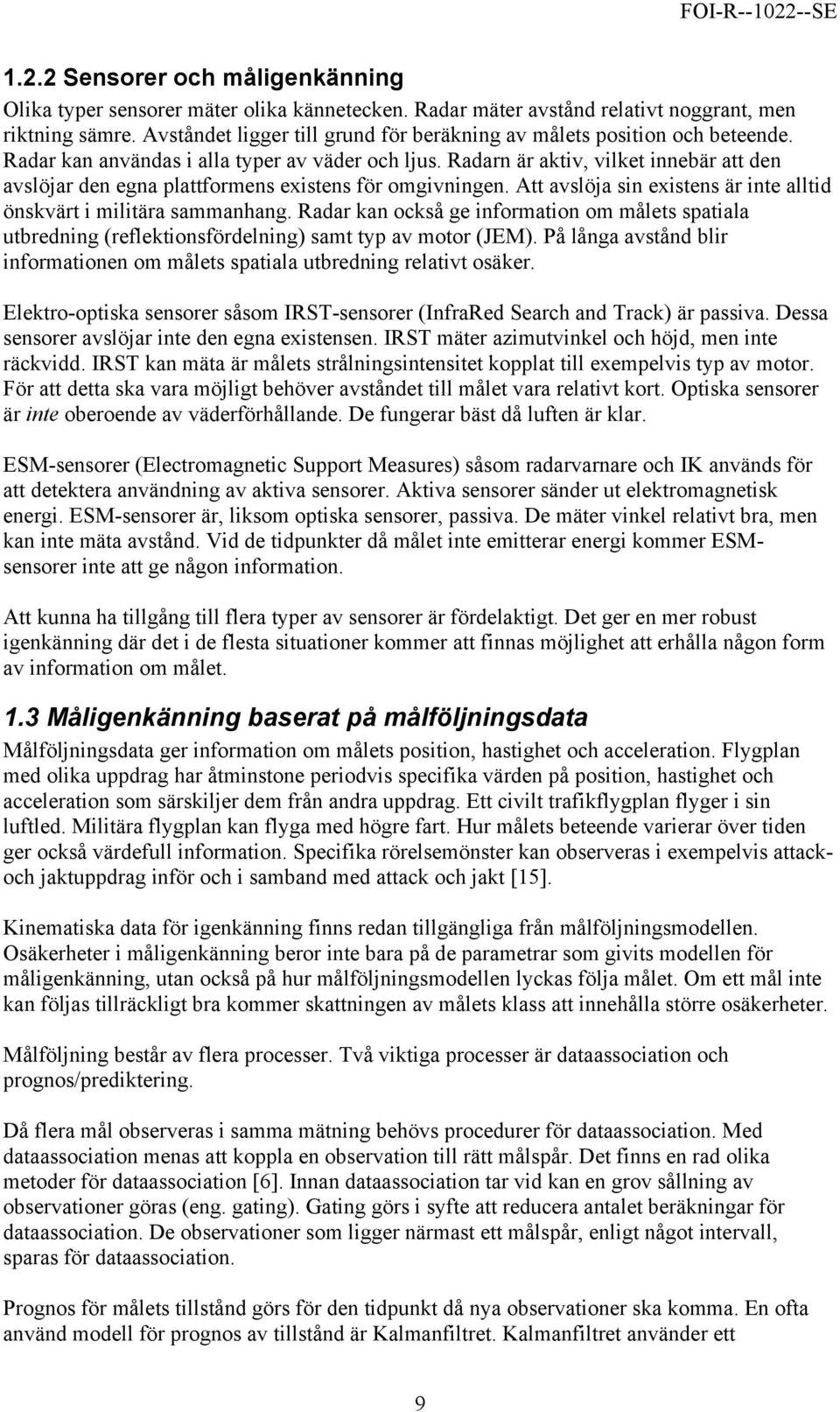 FOI-R--1022--SE

1.2.2 Sensorer och måligenkänning

Olika typer sensorer mäter olika kännetecken. Radar mäter avstånd relativt noggrant, men riktning sämre. Avståndet ligger till grund för beräkning av målets position och beteende. Radar kan användas i alla typer av väder och ljus. Radarn är aktiv, vilket innebär att den avslöjar den egna plattformens existens för omgivningen. Att avslöja sin existens är inte alltid önskvärt i militära sammanhang. Radar kan också ge information om målets spatiala utbredning (reflektionsfördelning) samt typ av motor (JEM). På långa avstånd blir informationen om målets spatiala utbredning relativt osäker.

Elektro-optiska sensorer såsom IRST-sensorer (InfraRed Search and Track) är passiva. Dessa sensorer avslöjar inte den egna existensen. IRST mäter azimutvinkel och höjd, men inte räckvidd. IRST kan mäta är målets strålningsintensitet kopplat till exempelvis typ av motor. För att detta ska vara möjligt behöver avståndet till målet vara relativt kort. Optiska sensorer är inte oberoende av väderförhållande. De fungerar bäst då luften är klar.

ESM-sensorer (Electromagnetic Support Measures) såsom radarvarnare och IK används för att detektera användning av aktiva sensorer. Aktiva sensorer sänder ut elektromagnetisk energi. ESM-sensorer är, liksom optiska sensorer, passiva. De mäter vinkel relativt bra, men kan inte mäta avstånd. Vid de tidpunkter då målet inte emitterar energi kommer ESM-sensorer inte att ge någon information.

Att kunna ha tillgång till flera typer av sensorer är fördelaktigt. Det ger en mer robust igenkänning där det i de flesta situationer kommer att finnas möjlighet att erhålla någon form av information om målet.

1.3 Måligenkänning baserat på målföljningsdata

Målföljningsdata ger information om målets position, hastighet och acceleration. Flygplan med olika uppdrag har åtminstone periodvis specifika värden på position, hastighet och acceleration som särskiljer dem från andra uppdrag. Ett civilt trafikflygplan flyger i sin luftled. Militära flygplan kan flyga med högre fart. Hur målets beteende varierar över tiden ger också värdefull information. Specifika rörelsemönster kan observeras i exempelvis attack- och jaktuppdrag inför och i samband med attack och jakt [15].

Kinematiska data för igenkänning finns redan tillgängliga från målföljningsmodellen. Osäkerheter i måligenkänning beror inte bara på de parametrar som givits modellen för måligenkänning, utan också på hur målföljningsmodellen lyckas följa målet. Om ett mål inte kan följas tillräckligt bra kommer skattningen av målets klass att innehålla större osäkerheter.

Målföljning består av flera processer. Två viktiga processer är dataassociation och prognos/prediktering.

Då flera mål observeras i samma mätning behövs procedurer för dataassociation. Med dataassociation menas att koppla en observation till rätt målspår. Det finns en rad olika metoder för dataassociation [6]. Innan dataassociation tar vid kan en grov sållning av observationer göras (eng. gating). Gating görs i syfte att reducera antalet beräkningar för dataassociation. De observationer som ligger närmast ett målspår, enligt något intervall, sparas för dataassociation.

Prognos för målets tillstånd görs för den tidpunkt då nya observationer ska komma. En ofta använd modell för prognos av tillstånd är Kalmanfiltret. Kalmanfiltret använder ett

9